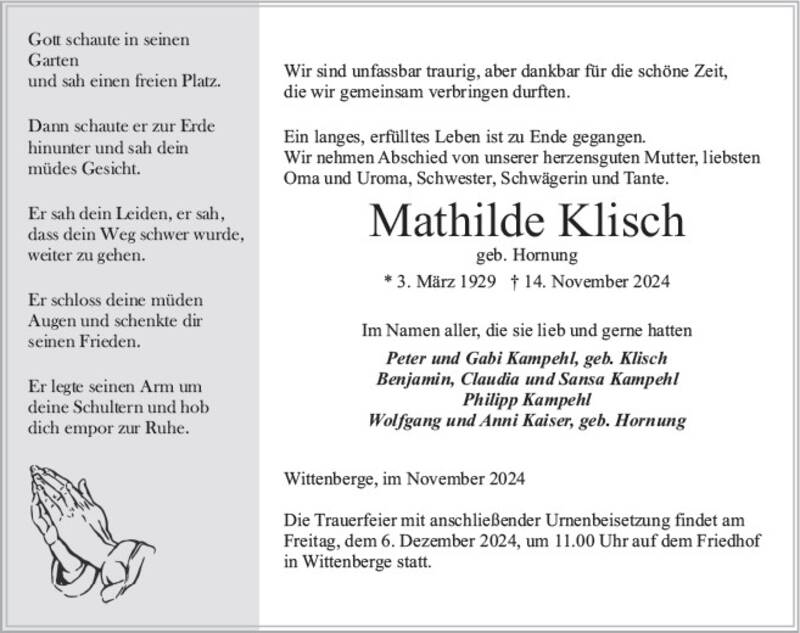 Gott schaute in seinen Garten
und sah einen freien Platz.

Dann schaute er zur Erde hinunter und sah dein müdes Gesicht.

Er sah dein Leiden, er sah, dass dein Weg schwer wurde, weiter zu gehen.

Er schloss deine müden Augen und schenkte dir seinen Frieden.

Er legte seinen Arm um deine Schultern und hob dich empor zur Ruhe.

Wir sind unfassbar traurig, aber dankbar für die schöne Zeit, die wir gemeinsam verbringen durften.

Ein langes, erfülltes Leben ist zu Ende gegangen.
Wir nehmen Abschied von unserer herzensguten Mutter, liebsten Oma und Uroma, Schwester, Schwägerin und Tante.

Mathilde Klisch
geb. Hornung
* 3. März 1929 † 14. November 2024

Im Namen aller, die sie lieb und gerne hatten
Peter und Gabi Kampehl, geb. Klisch
Benjamin, Claudia und Sansa Kampehl
Philipp Kampehl
Wolfgang und Anni Kaiser, geb. Hornung

Wittenberge, im November 2024

Die Trauerfeier mit anschließender Urnenbeisetzung findet am Freitag, dem 6. Dezember 2024, um 11.00 Uhr auf dem Friedhof in Wittenberge statt.